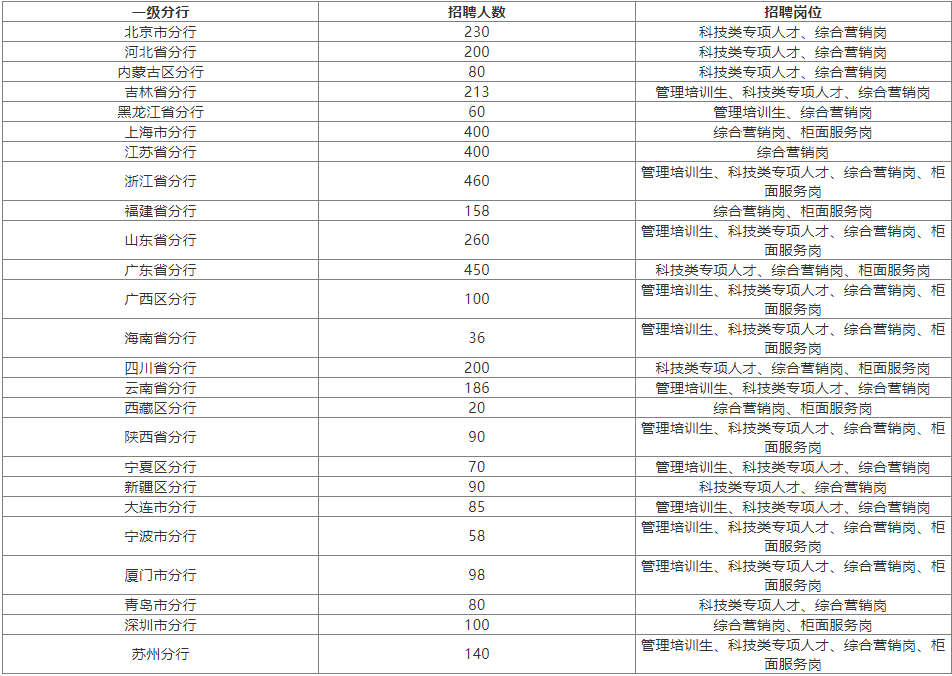 | 一级分行 | 招聘人数 | 招聘岗位 |
|---|---|---|
| 北京市分行 | 230 | 科技类专项人才、综合营销岗 |
| 河北省分行 | 200 | 科技类专项人才、综合营销岗 |
| 内蒙古区分行 | 80 | 科技类专项人才、综合营销岗 |
| 吉林省分行 | 213 | 管理培训生、科技类专项人才、综合营销岗 |
| 黑龙江省分行 | 60 | 管理培训生、综合营销岗 |
| 上海市分行 | 400 | 综合营销岗、柜面服务岗 |
| 江苏省分行 | 400 | 综合营销岗 |
| 浙江省分行 | 460 | 管理培训生、科技类专项人才、综合营销岗、柜面服务岗 |
| 福建省分行 | 158 | 综合营销岗、柜面服务岗 |
| 山东省分行 | 260 | 管理培训生、科技类专项人才、综合营销岗、柜面服务岗 |
| 广东省分行 | 450 | 科技类专项人才、综合营销岗、柜面服务岗 |
| 广西区分行 | 100 | 管理培训生、科技类专项人才、综合营销岗、柜面服务岗 |
| 海南省分行 | 36 | 管理培训生、科技类专项人才、综合营销岗、柜面服务岗 |
| 四川省分行 | 200 | 科技类专项人才、综合营销岗、柜面服务岗 |
| 云南省分行 | 186 | 管理培训生、科技类专项人才、综合营销岗 |
| 西藏区分行 | 20 | 综合营销岗、柜面服务岗 |
| 陕西省分行 | 90 | 管理培训生、科技类专项人才、综合营销岗、柜面服务岗 |
| 宁夏区分行 | 70 | 管理培训生、科技类专项人才、综合营销岗 |
| 新疆区分行 | 90 | 科技类专项人才、综合营销岗 |
| 大连市分行 | 85 | 管理培训生、科技类专项人才、综合营销岗 |
| 宁波市分行 | 58 | 管理培训生、科技类专项人才、综合营销岗、柜面服务岗 |
| 厦门市分行 | 98 | 管理培训生、科技类专项人才、综合营销岗、柜面服务岗 |
| 青岛市分行 | 80 | 科技类专项人才、综合营销岗 |
| 深圳市分行 | 100 | 综合营销岗、柜面服务岗 |
| 苏州分行 | 140 | 管理培训生、科技类专项人才、综合营销岗、柜面服务岗 |